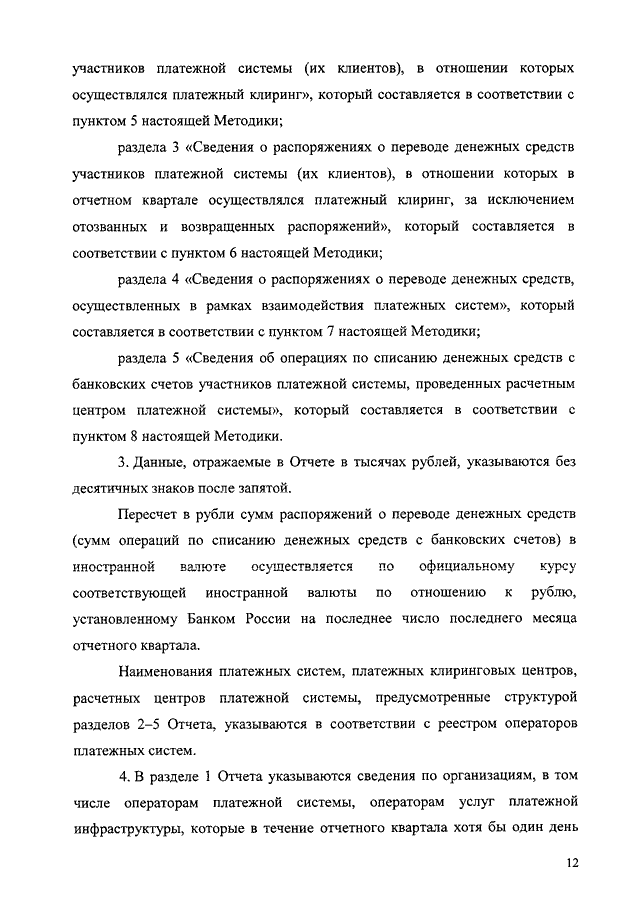 участников платежной системы (их клиентов), в отношении которых осуществлялся платежный клиринг», который составляется в соответствии с пунктом 5 настоящей Методики;

раздела 3 «Сведения о распоряжениях о переводе денежных средств участников платежной системы (их клиентов), в отношении которых в отчетном квартале осуществлялся платежный клиринг, за исключением отозванных и возвращенных распоряжений», который составляется в соответствии с пунктом 6 настоящей Методики;

раздела 4 «Сведения о распоряжениях о переводе денежных средств, осуществленных в рамках взаимодействия платежных систем», который составляется в соответствии с пунктом 7 настоящей Методики;

раздела 5 «Сведения об операциях по списанию денежных средств с банковских счетов участников платежной системы, проведенных расчетным центром платежной системы», который составляется в соответствии с пунктом 8 настоящей Методики.

3. Данные, отражаемые в Отчете в тысячах рублей, указываются без десятичных знаков после запятой.

Пересчет в рубли сумм распоряжений о переводе денежных средств (сумм операций по списанию денежных средств с банковских счетов) в иностранной валюте осуществляется по официальному курсу соответствующей иностранной валюты по отношению к рублю, установленному Банком России на последнее число последнего месяца отчетного квартала.

Наименования платежных систем, платежных клиринговых центров, расчетных центров платежной системы, предусмотренные структурой разделов 2–5 Отчета, указываются в соответствии с реестром операторов платежных систем.

4. В разделе 1 Отчета указываются сведения по организациям, в том числе операторам платежной системы, операторам услуг платежной инфраструктуры, которые в течение отчетного квартала хотя бы один день

12